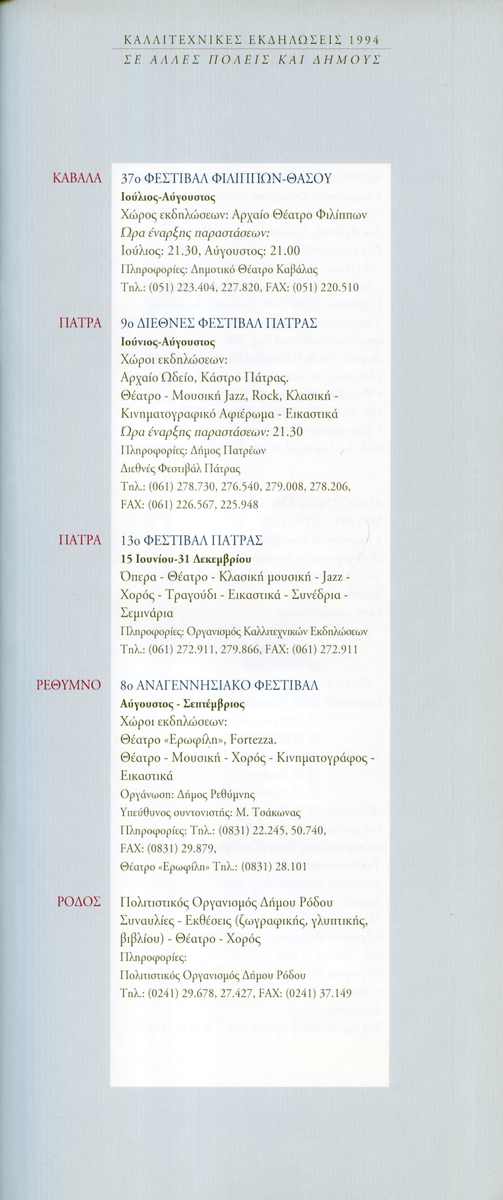 ΚΑΛΛΙΤΕΧΝΙΚΕΣ ΕΚΔΗΛΩΣΕΙΣ 1994
ΣΕ ΑΛΛΕΣ ΠΟΛΕΙΣ ΚΑΙ ΔΗΜΟΥΣ

ΚΑΒΑΛΑ

37ο ΦΕΣΤΙΒΑΛ ΦΙΛΙΠΠΩΝ-ΘΑΣΟΥ
Ιούλιος-Αύγουστος
Χώρος εκδηλώσεων: Αρχαίο Θέατρο Φιλίππων
Ώρα έναρξης παραστάσεων:
Ιούλιος: 21.30, Αύγουστος: 21.00
Πληροφορίες: Δημοτικό Θέατρο Καβάλας
Τηλ.: (051) 223.404, 227.820, FAX: (051) 220.510

ΠΑΤΡΑ

9ο ΔΙΕΘΝΕΣ ΦΕΣΤΙΒΑΛ ΠΑΤΡΑΣ
Ιούνιος-Αύγουστος
Χώροι εκδηλώσεων:
Αρχαίο Ωδείο, Κάστρο Πάτρας.
Θέατρο - Μουσική Jazz, Rock, Κλασική - Κινηματογραφικό Αφιέρωμα - Εικαστικά
Ώρα έναρξης παραστάσεων: 21.30
Πληροφορίες: Δήμος Πατρέων
Διεθνές Φεστιβάλ Πάτρας
Τηλ.: (061) 278.730, 276.540, 279.008, 278.206,
FAX: (061) 226.567, 225.948

ΠΑΤΡΑ

13ο ΦΕΣΤΙΒΑΛ ΠΑΤΡΑΣ
15 Ιουνίου-31 Δεκεμβρίου
Όπερα - Θέατρο - Κλασική μουσική - Jazz - Χορός - Τραγούδι - Εικαστικά - Συνέδρια - Σεμινάρια
Πληροφορίες: Οργανισμός Καλλιτεχνικών Εκδηλώσεων
Τηλ.: (061) 272.911, 279.866, FAX: (061) 272.911

ΡΕΘΥΜΝΟ

8ο ΑΝΑΓΕΝΝΗΣΙΑΚΟ ΦΕΣΤΙΒΑΛ
Αύγουστος - Σεπτέμβριος
Χώροι εκδηλώσεων:
Θέατρο «Ερωφίλη», Fortezza.
Θέατρο - Μουσική - Χορός - Κινηματογράφος - Εικαστικά
Οργάνωση: Δήμος Ρεθύμνης
Υπεύθυνος συντονιστής: Μ. Τσάκωνας
Πληροφορίες: Τηλ.: (0831) 22.245, 50.740,
FAX: (0831) 29.879,
Θέατρο «Ερωφίλη» Τηλ.: (0831) 28.101

ΡΟΔΟΣ

Πολιτιστικός Οργανισμός Δήμου Ρόδου
Συναυλίες - Εκθέσεις (ζωγραφικής, γλυπτικής, βιβλίου) - Θέατρο - Χορός
Πληροφορίες:
Πολιτιστικός Οργανισμός Δήμου Ρόδου
Τηλ.: (0241) 29.678, 27.427, FAX: (0241) 37.149